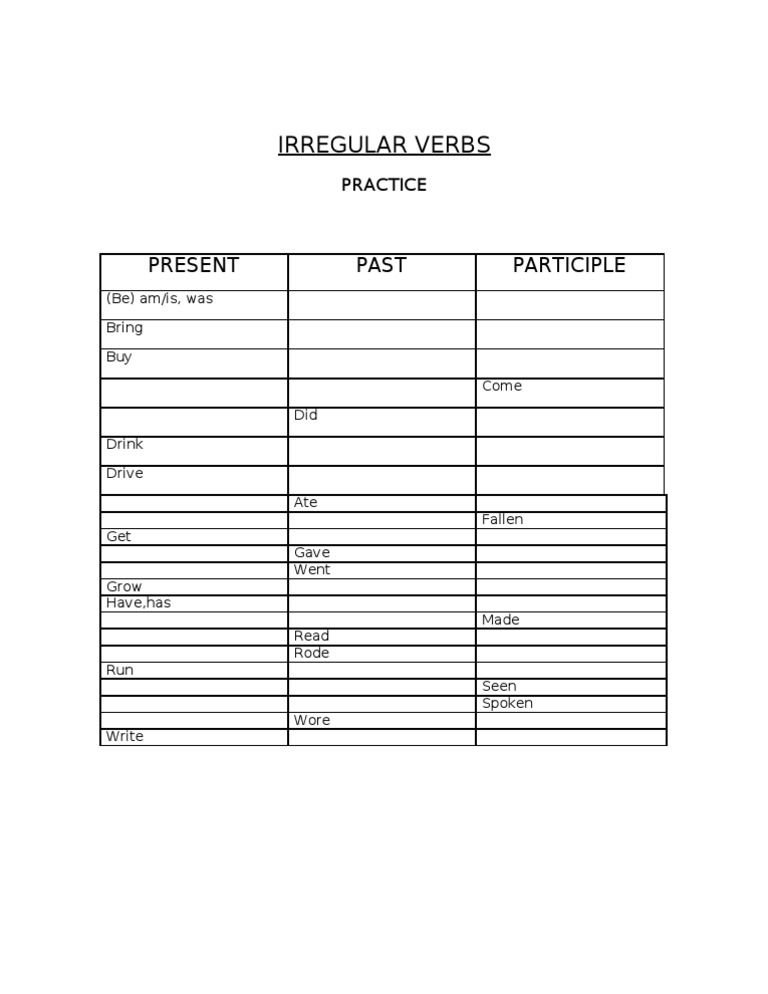 IRREGULAR VERBS

PRACTICE

| PRESENT | PAST | PARTICIPLE |
|---|---|---|
| (Be) am/is, was | | |
| Bring | | |
| Buy | | |
| | | Come |
| | Did | |
| Drink | | |
| Drive | | |
| | Ate | |
| | | Fallen |
| Get | | |
| | Gave | |
| | Went | |
| Grow | | |
| Have,has | | |
| | | Made |
| | Read | |
| | Rode | |
| Run | | |
| | | Seen |
| | | Spoken |
| | Wore | |
| Write | | |